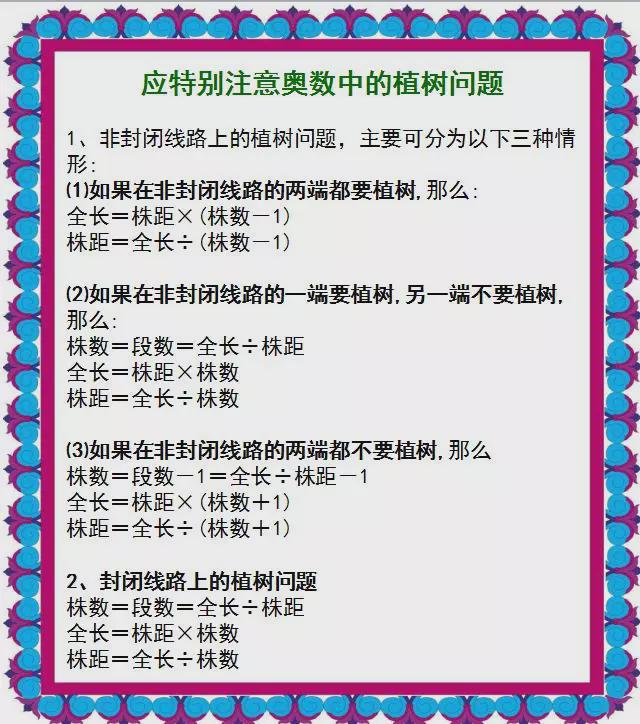 应特别注意奥数中的植树问题

1、非封闭线路上的植树问题，主要可分为以下三种情形：
(1)如果在非封闭线路的两端都要植树，那么：
全长＝株距×（株数－1）
株距＝全长÷（株数－1）

(2)如果在非封闭线路的一端要植树，另一端不要植树，那么：
株数＝段数＝全长÷株距
全长＝株距×株数
株距＝全长÷株数

(3)如果在非封闭线路的两端都不要植树，那么
株数＝段数－1＝全长÷株距－1
全长＝株距×（株数＋1）
株距＝全长÷（株数＋1）

2、封闭线路上的植树问题
株数＝段数＝全长÷株距
全长＝株距×株数
株距＝全长÷株数